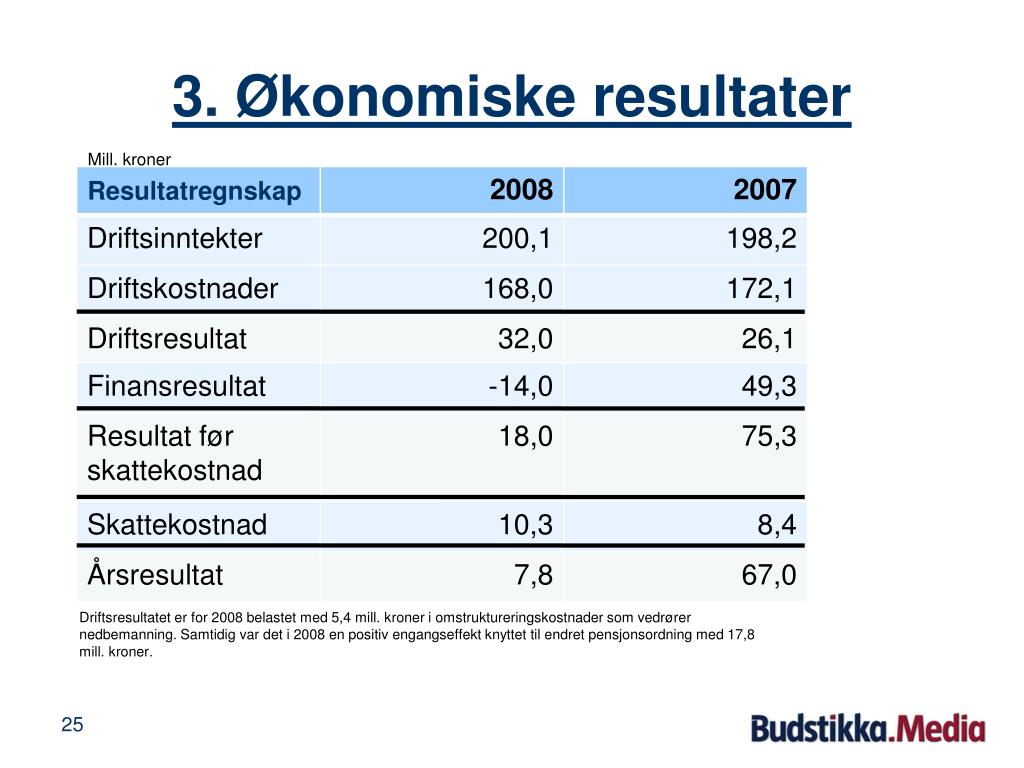 3. Økonomiske resultater

Mill. kroner

| Resultatregnskap | 2008 | 2007 |
|---|---|---|
| Driftsinntekter | 200,1 | 198,2 |
| Driftskostnader | 168,0 | 172,1 |
| Driftsresultat | 32,0 | 26,1 |
| Finansresultat | -14,0 | 49,3 |
| Resultat før skattekostnad | 18,0 | 75,3 |
| Skattekostnad | 10,3 | 8,4 |
| Årsresultat | 7,8 | 67,0 |

Driftsresultatet er for 2008 belastet med 5,4 mill. kroner i omstruktureringskostnader som vedrører nedbemanning. Samtidig var det i 2008 en positiv engangseffekt knyttet til endret pensjonsordning med 17,8 mill. kroner.

25

Budstikka.Media